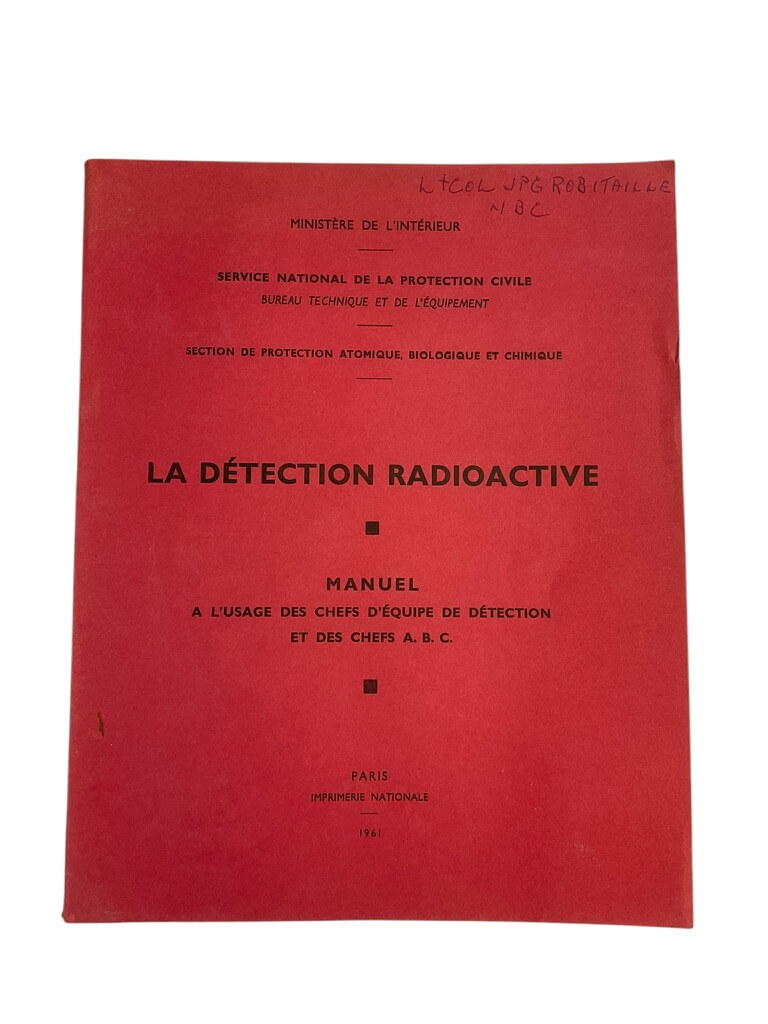 LTCOL JPG ROBITAILLE
NBC

MINISTÈRE DE L'INTÉRIEUR

SERVICE NATIONAL DE LA PROTECTION CIVILE
BUREAU TECHNIQUE ET DE L'ÉQUIPEMENT

SECTION DE PROTECTION ATOMIQUE, BIOLOGIQUE ET CHIMIQUE

LA DÉTECTION RADIOACTIVE

MANUEL
A L'USAGE DES CHEFS D'ÉQUIPE DE DÉTECTION ET DES CHEFS A. B. C.

PARIS
IMPRIMERIE NATIONALE

1961